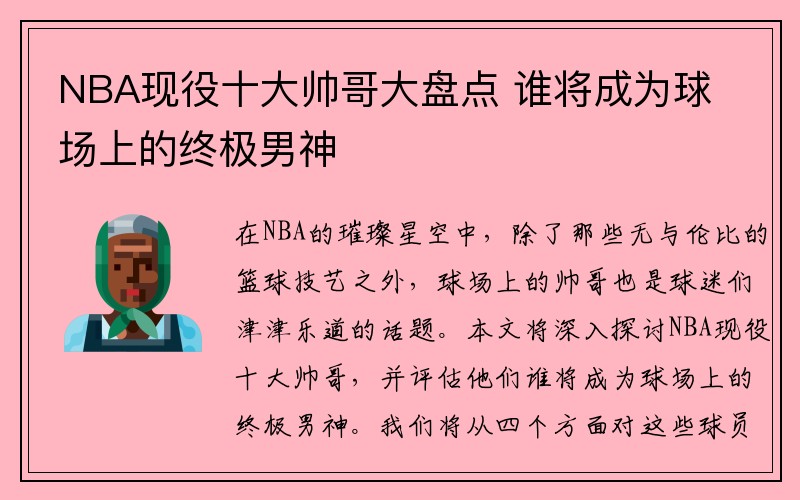 NBA现役十大帅哥大盘点 谁将成为球场上的终极男神

在NBA的璀璨星空中，除了那些无与伦比的篮球技艺之外，球场上的帅哥也是球迷们津津乐道的话题。本文将深入探讨NBA现役十大帅哥，并评估他们谁将成为球场上的终极男神。我们将从四个方面对这些球员